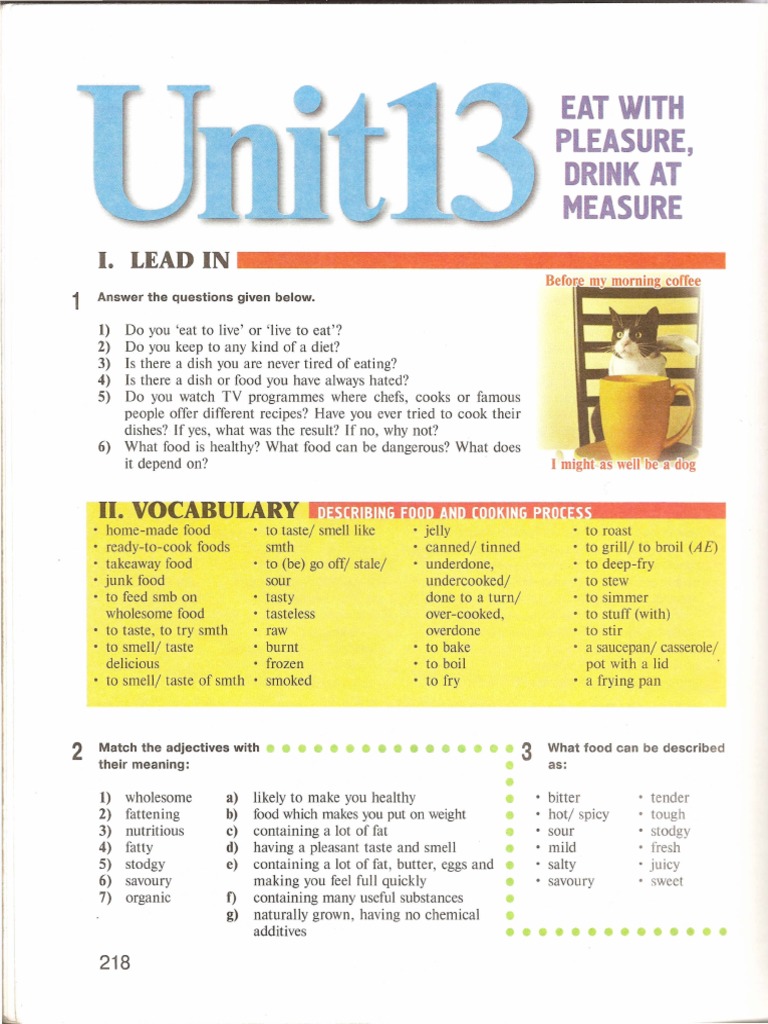 Unit13

EAT WITH PLEASURE, DRINK AT MEASURE

I. LEAD IN

1 Answer the questions given below.

1) Do you 'eat to live' or 'live to eat'?
2) Do you keep to any kind of a diet?
3) Is there a dish you are never tired of eating?
4) Is there a dish or food you have always hated?
5) Do you watch TV programmes where chefs, cooks or famous people offer different recipes? Have you ever tried to cook their dishes? If yes, what was the result? If no, why not?
6) What food is healthy? What food can be dangerous? What does it depend on?

Before my morning coffee

I might as well be a dog

II. VOCABULARY DESCRIBING FOOD AND COOKING PROCESS

• home-made food
• ready-to-cook foods
• takeaway food
• junk food
• to feed smb on wholesome food
• to taste, to try smth
• to smell/ taste delicious
• to smell/ taste of smth

• to taste/ smell like smth
• to (be) go off/ stale/ sour
• tasty
• tasteless
• raw
• burnt
• frozen
• smoked

• jelly
• canned/ tinned
• underdone, undercooked/ done to a turn/ over-cooked, overdone
• to bake
• to boil
• to fry

• to roast
• to grill/ to broil (AE)
• to deep-fry
• to stew
• to simmer
• to stuff (with)
• to stir
• a saucepan/ casserole/ pot with a lid
• a frying pan

2 Match the adjectives with their meaning:

1) wholesome
2) fattening
3) nutritious
4) fatty
5) stodgy
6) savoury
7) organic

a) likely to make you healthy
b) food which makes you put on weight
c) containing a lot of fat
d) having a pleasant taste and smell
e) containing a lot of fat, butter, eggs and making you feel full quickly
f) containing many useful substances
g) naturally grown, having no chemical additives

3 What food can be described as:

• bitter
• hot/ spicy
• sour
• mild
• salty
• savoury

• tender
• tough
• stodgy
• fresh
• juicy
• sweet

218